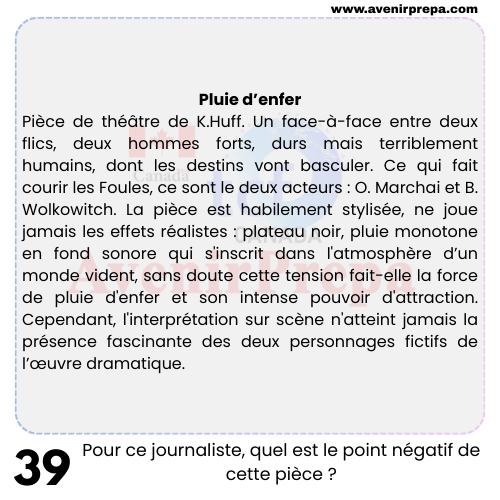 www.avenirprepa.com

Pluie d'enfer

Pièce de théâtre de K.Huff. Un face-à-face entre deux flics, deux hommes forts, durs mais terriblement humains, dont les destins vont basculer. Ce qui fait courir les Foules, ce sont le deux acteurs : O. Marchai et B. Wolkowitch. La pièce est habilement stylisée, ne joue jamais les effets réalistes : plateau noir, pluie monotone en fond sonore qui s'inscrit dans l'atmosphère d'un monde vident, sans doute cette tension fait-elle la force de pluie d'enfer et son intense pouvoir d'attraction. Cependant, l'interprétation sur scène n'atteint jamais la présence fascinante des deux personnages fictifs de l'œuvre dramatique.

39

Pour ce journaliste, quel est le point négatif de cette pièce ?

Canada
CANADA
AvenirPrepa